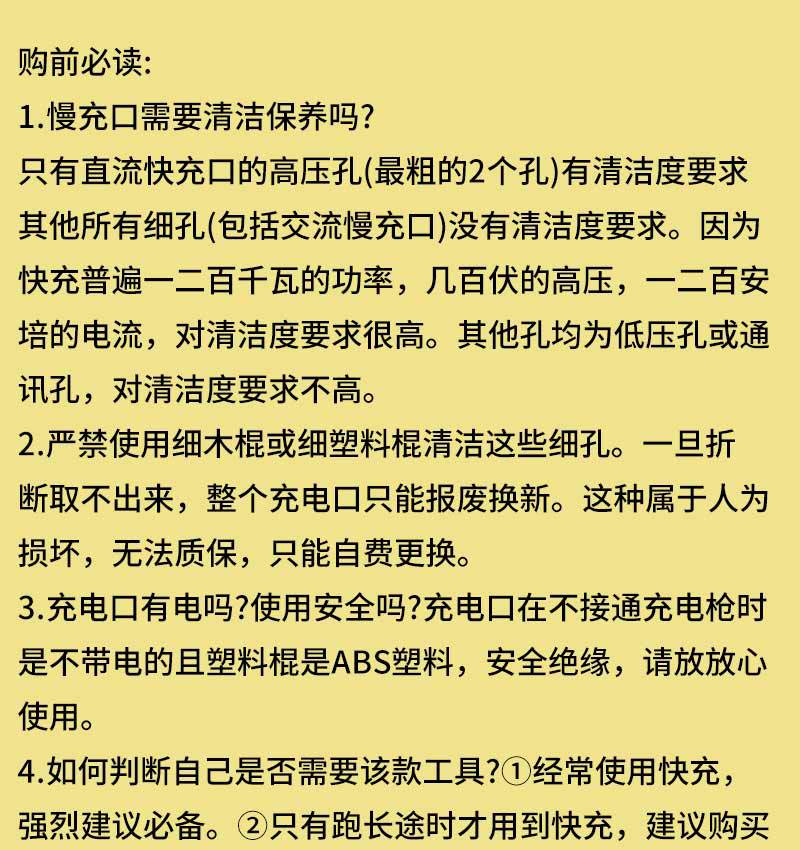 购前必读:
1.慢充口需要清洁保养吗?
只有直流快充口的高压孔(最粗的2个孔)有清洁度要求其他所有细孔(包括交流慢充口)没有清洁度要求。因为快充普遍一二百千瓦的功率，几百伏的高压，一二百安培的电流，对清洁度要求很高。其他孔均为低压孔或通讯孔，对清洁度要求不高。
2.严禁使用细木棍或细塑料棍清洁这些细孔。一旦折断取不出来，整个充电口只能报废换新。这种属于人为损坏，无法质保，只能自费更换。
3.充电口有电吗?使用安全吗?充电口在不接通充电枪时是不带电的且塑料棍是ABS塑料，安全绝缘，请放放心使用。
4.如何判断自己是否需要该款工具?①经常使用快充，强烈建议必备。②只有跑长途时才用到快充，建议购买